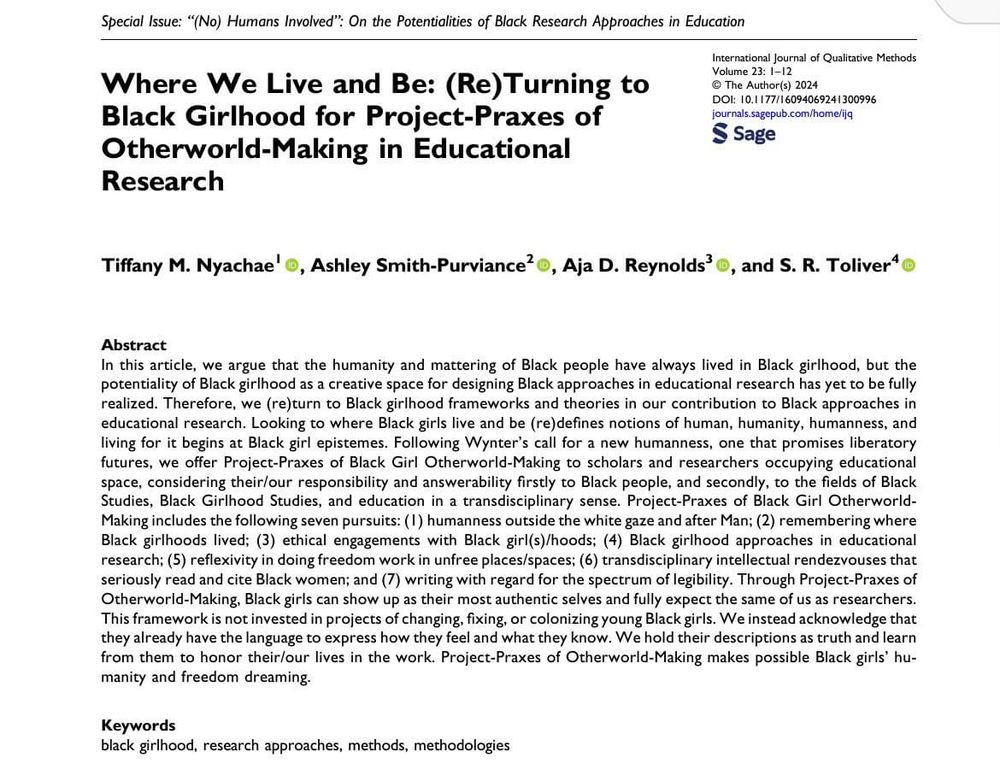 Special Issue: "(No) Humans Involved": On the Potentialities of Black Research Approaches in Education

Where We Live and Be: (Re)Turning to Black Girlhood for Project-Praxes of Otherworld-Making in Educational Research

International Journal of Qualitative Methods
Volume 23: 1–12
© The Author(s) 2024
DOI: 10.1177/16094069241300996
journals.sagepub.com/home/ijq
Sage

Tiffany M. Nyachae$^1$, Ashley Smith-Purviance$^2$, Aja D. Reynolds$^3$, and S. R. Toliver$^4$

Abstract
In this article, we argue that the humanity and mattering of Black people have always lived in Black girlhood, but the potentiality of Black girlhood as a creative space for designing Black approaches in educational research has yet to be fully realized. Therefore, we (re)turn to Black girlhood frameworks and theories in our contribution to Black approaches in educational research. Looking to where Black girls live and be (re)defines notions of human, humanity, humanness, and living for it begins at Black girl epistemes. Following Wynter's call for a new humanness, one that promises liberatory futures, we offer Project-Praxes of Black Girl Otherworld-Making to scholars and researchers occupying educational space, considering their/our responsibility and answerability firstly to Black people, and secondly, to the fields of Black Studies, Black Girlhood Studies, and education in a transdisciplinary sense. Project-Praxes of Black Girl Otherworld-Making includes the following seven pursuits: (1) humanness outside the white gaze and after Man; (2) remembering where Black girlhoods lived; (3) ethical engagements with Black girl(s)/hoods; (4) Black girlhood approaches in educational research; (5) reflexivity in doing freedom work in unfree places/spaces; (6) transdisciplinary intellectual rendezvouses that seriously read and cite Black women; and (7) writing with regard for the spectrum of legibility. Through Project-Praxes of Otherworld-Making, Black girls can show up as their most authentic selves and fully expect the same of us as researchers. This framework is not invested in projects of changing, fixing, or colonizing young Black girls. We instead acknowledge that they already have the language to express how they feel and what they know. We hold their descriptions as truth and learn from them to honor their/our lives in the work. Project-Praxes of Otherworld-Making makes possible Black girls' humanity and freedom dreaming.

Keywords
black girlhood, research approaches, methods, methodologies